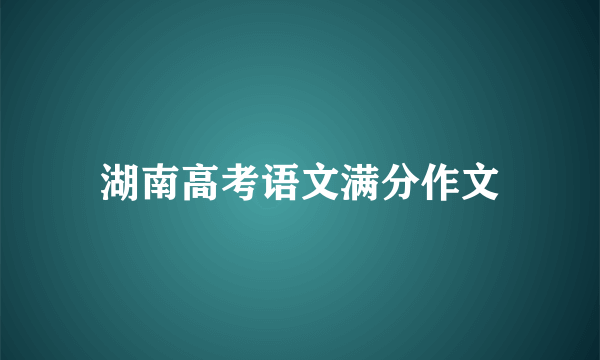 湖南高考语文满分作文